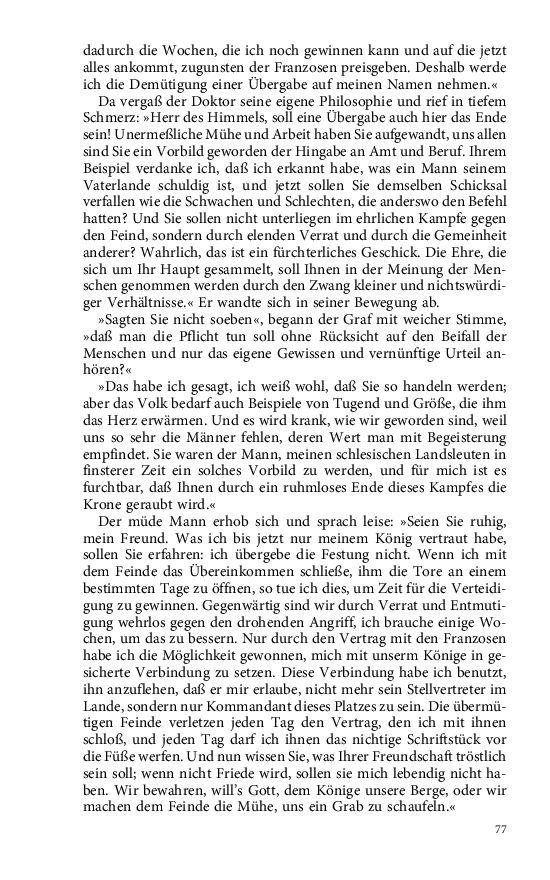 dadurch die Wochen, die ich noch gewinnen kann und auf die jetzt alles ankommt, zugunsten der Franzosen preisgeben. Deshalb werde ich die Demütigung einer Übergabe auf meinen Namen nehmen.«

Da vergaß der Doktor seine eigene Philosophie und rief in tiefem Schmerz: »Herr des Himmels, soll eine Übergabe auch hier das Ende sein! Unermeßliche Mühe und Arbeit haben Sie aufgewandt, uns allen sind Sie ein Vorbild geworden der Hingabe an Amt und Beruf. Ihrem Beispiel verdanke ich, daß ich erkannt habe, was ein Mann seinem Vaterlande schuldig ist, und jetzt sollen Sie demselben Schicksal verfallen wie die Schwachen und Schlechten, die anderswo den Befehl hatten? Und Sie sollen nicht unterliegen im ehrlichen Kampfe gegen den Feind, sondern durch elenden Verrat und durch die Gemeinheit anderer? Wahrlich, das ist ein fürchterliches Geschick. Die Ehre, die sich um Ihr Haupt gesammelt, soll Ihnen in der Meinung der Menschen genommen werden durch den Zwang kleiner und nichtswürdiger Verhältnisse.« Er wandte sich in seiner Bewegung ab.

»Sagten Sie nicht soeben«, begann der Graf mit weicher Stimme, »daß man die Pflicht tun soll ohne Rücksicht auf den Beifall der Menschen und nur das eigene Gewissen und vernünftige Urteil anhören?«

»Das habe ich gesagt, ich weiß wohl, daß Sie so handeln werden; aber das Volk bedarf auch Beispiele von Tugend und Größe, die ihm das Herz erwärmen. Und es wird krank, wie wir geworden sind, weil uns so sehr die Männer fehlen, deren Wert man mit Begeisterung empfindet. Sie waren der Mann, meinen schlesischen Landsleuten in finsterer Zeit ein solches Vorbild zu werden, und für mich ist es furchtbar, daß Ihnen durch ein ruhmloses Ende dieses Kampfes die Krone geraubt wird.«

Der müde Mann erhob sich und sprach leise: »Seien Sie ruhig, mein Freund. Was ich bis jetzt nur meinem König vertraut habe, sollen Sie erfahren: ich übergebe die Festung nicht. Wenn ich mit dem Feinde das Übereinkommen schließe, ihm die Tore an einem bestimmten Tage zu öffnen, so tue ich dies, um Zeit für die Verteidigung zu gewinnen. Gegenwärtig sind wir durch Verrat und Entmutigung wehrlos gegen den drohenden Angriff, ich brauche einige Wochen, um das zu bessern. Nur durch den Vertrag mit den Franzosen habe ich die Möglichkeit gewonnen, mich mit unserm Könige in gesicherte Verbindung zu setzen. Diese Verbindung habe ich benutzt, ihn anzuflehen, daß er mir erlaube, nicht mehr sein Stellvertreter im Lande, sondern nur Kommandant dieses Platzes zu sein. Die übermütigen Feinde verletzen jeden Tag den Vertrag, den ich mit ihnen schloß, und jeden Tag darf ich ihnen das nichtige Schriftstück vor die Füße werfen. Und nun wissen Sie, was Ihrer Freundschaft tröstlich sein soll; wenn nicht Friede wird, sollen sie mich lebendig nicht haben. Wir bewahren, will's Gott, dem Könige unsere Berge, oder wir machen dem Feinde die Mühe, uns ein Grab zu schaufeln.«

77